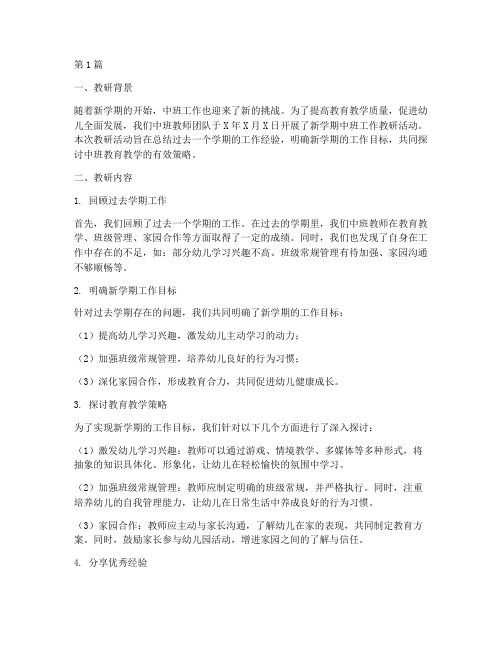 第1篇

一、教研背景

随着新学期的开始，中班工作也迎来了新的挑战。为了提高教育教学质量，促进幼儿全面发展，我们中班教师团队于X年X月X日开展了新学期中班工作教研活动。本次教研活动旨在总结过去一个学期的工作经验，明确新学期的工作目标，共同探讨中班教育教学的有效策略。

二、教研内容

1. 回顾过去学期工作

首先，我们回顾了过去一个学期的工作。在过去的学期里，我们中班教师在教育教学、班级管理、家园合作等方面取得了一定的成绩。同时，我们也发现了自身在工作中存在的不足，如：部分幼儿学习兴趣不高、班级常规管理有待加强、家园沟通不够顺畅等。

2. 明确新学期工作目标

针对过去学期存在的问题，我们共同明确了新学期的工作目标：

（1）提高幼儿学习兴趣，激发幼儿主动学习的动力；

（2）加强班级常规管理，培养幼儿良好的行为习惯；

（3）深化家园合作，形成教育合力，共同促进幼儿健康成长。

3. 探讨教育教学策略

为了实现新学期的工作目标，我们针对以下几个方面进行了深入探讨：

（1）激发幼儿学习兴趣：教师可以通过游戏、情境教学、多媒体等多种形式，将抽象的知识具体化、形象化，让幼儿在轻松愉快的氛围中学习。

（2）加强班级常规管理：教师应制定明确的班级常规，并严格执行。同时，注重培养幼儿的自我管理能力，让幼儿在日常生活中养成良好的行为习惯。

（3）家园合作：教师应主动与家长沟通，了解幼儿在家的表现，共同制定教育方案。同时，鼓励家长参与幼儿园活动，增进家园之间的了解与信任。

4. 分享优秀经验